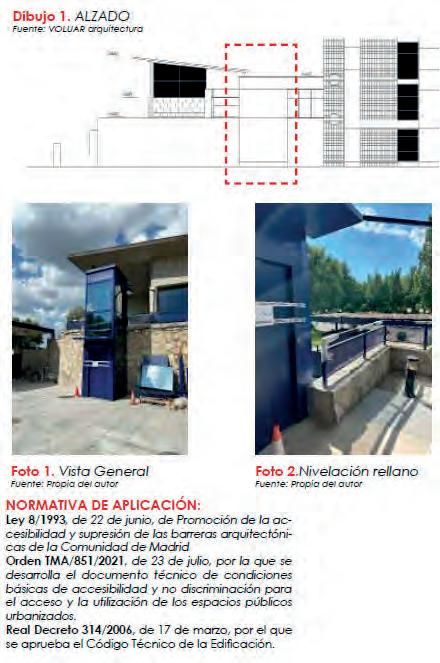 Dibujo 1. ALZADO
Fuente: VOLUAR arquitectura

Foto 1. Vista General
Fuente: Propia del autor

Foto 2.Nivelación rellano
Fuente: Propia del autor

NORMATIVA DE APLICACIÓN:
Ley 8/1993, de 22 de junio, de Promoción de la accesibilidad y supresión de las barreras arquitectónicas de la Comunidad de Madrid
Orden TMA/851/2021, de 23 de julio, por la que se desarrolla el documento técnico de condiciones básicas de accesibilidad y no discriminación para el acceso y la utilización de los espacios públicos urbanizados.
Real Decreto 314/2006, de 17 de marzo, por el que se aprueba el Código Técnico de la Edificación.